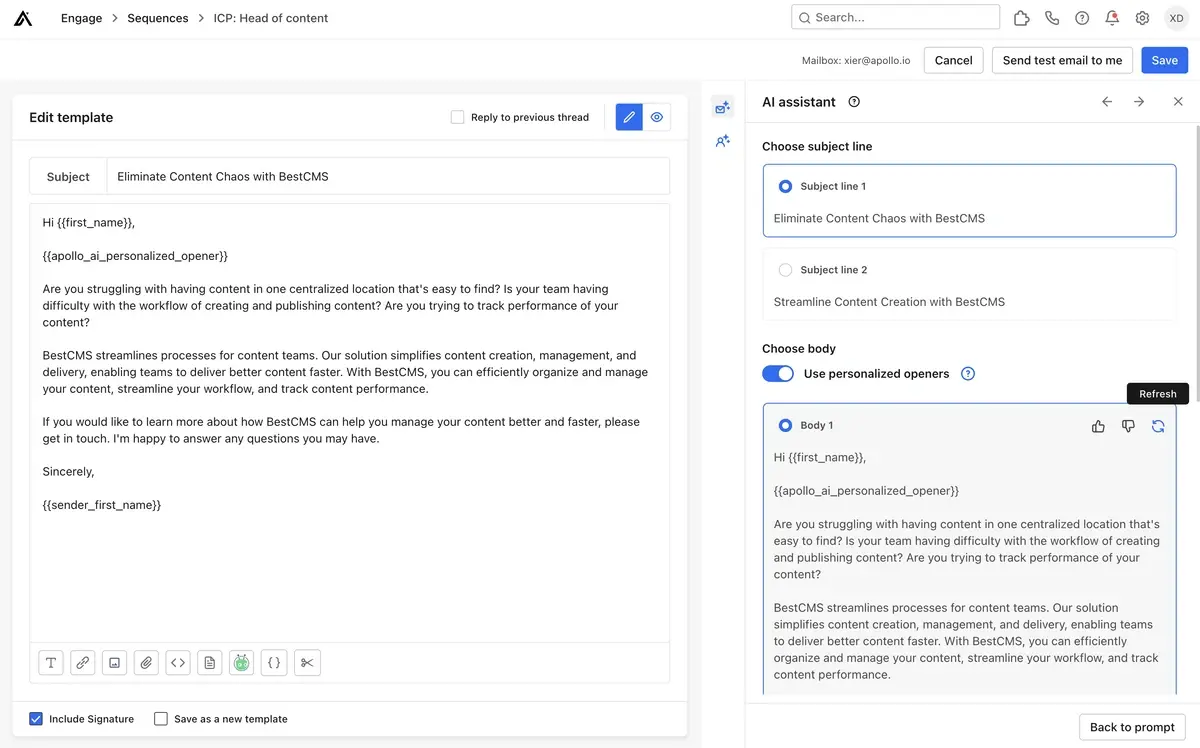 Engage > Sequences > ICP: Head of content

Search...

XD

Mailbox: xier@apollo.io Cancel Send test email to me Save

Edit template

Reply to previous thread

Subject Eliminate Content Chaos with BestCMS

Hi {{first_name}},

{{apollo_ai_personalized_opener}}

Are you struggling with having content in one centralized location that's easy to find? Is your team having difficulty with the workflow of creating and publishing content? Are you trying to track performance of your content?

BestCMS streamlines processes for content teams. Our solution simplifies content creation, management, and delivery, enabling teams to deliver better content faster. With BestCMS, you can efficiently organize and manage your content, streamline your workflow, and track content performance.

If you would like to learn more about how BestCMS can help you manage your content better and faster, please get in touch. I'm happy to answer any questions you may have.

Sincerely,

{{sender_first_name}}

Include Signature Save as a new template

AI assistant

Choose subject line

Subject line 1

Eliminate Content Chaos with BestCMS

Subject line 2

Streamline Content Creation with BestCMS

Choose body

Use personalized openers

Refresh

Body 1

Hi {{first_name}},

{{apollo_ai_personalized_opener}}

Are you struggling with having content in one centralized location that's easy to find? Is your team having difficulty with the workflow of creating and publishing content? Are you trying to track performance of your content?

BestCMS streamlines processes for content teams. Our solution simplifies content creation, management, and delivery, enabling teams to deliver better content faster. With BestCMS, you can efficiently organize and manage your content, streamline your workflow, and track content performance.

Back to prompt